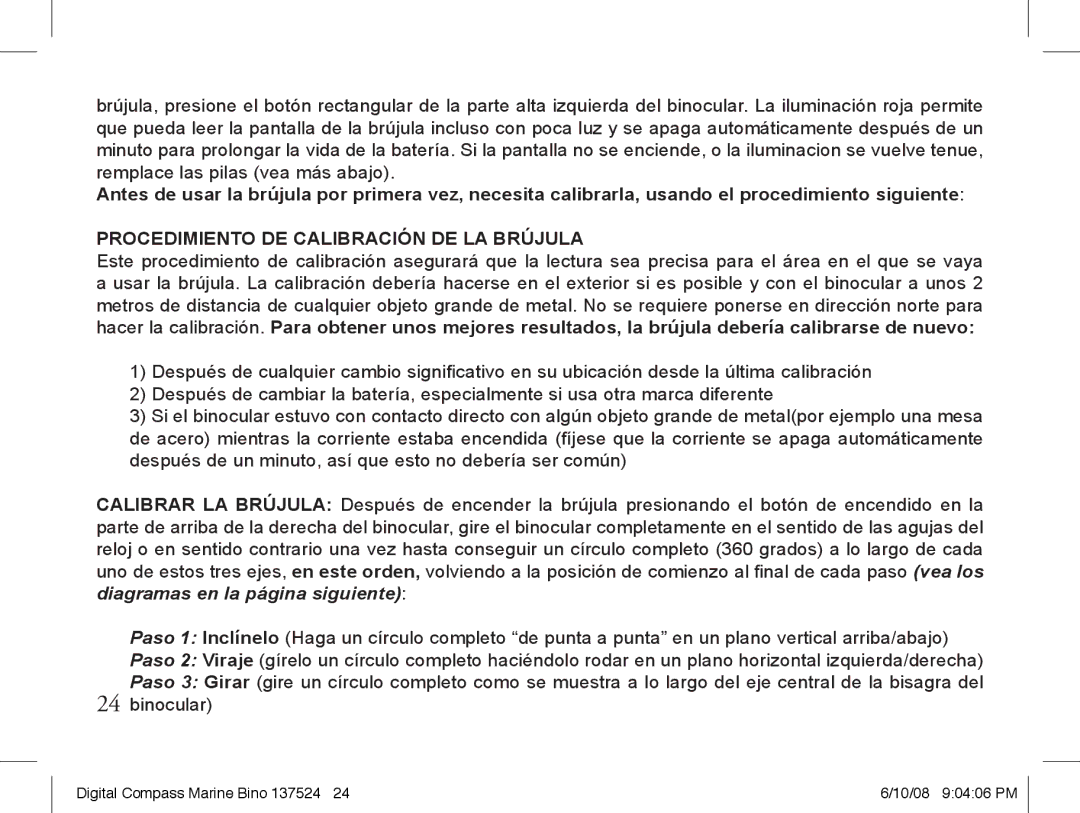 brújula, presione el botón rectangular de la parte alta izquierda del binocular. La iluminación roja permite que pueda leer la pantalla de la brújula incluso con poca luz y se apaga automáticamente después de un minuto para prolongar la vida de la batería. Si la pantalla no se enciende, o la iluminacion se vuelve tenue, remplace las pilas (vea más abajo).

Antes de usar la brújula por primera vez, necesita calibrarla, usando el procedimiento siguiente:

PROCEDIMIENTO DE CALIBRACIÓN DE LA BRÚJULA

Este procedimiento de calibración asegurará que la lectura sea precisa para el área en el que se vaya a usar la brújula. La calibración debería hacerse en el exterior si es posible y con el binocular a unos 2 metros de distancia de cualquier objeto grande de metal. No se requiere ponerse en dirección norte para hacer la calibración. Para obtener unos mejores resultados, la brújula debería calibrarse de nuevo:

1) Después de cualquier cambio significativo en su ubicación desde la última calibración
2) Después de cambiar la batería, especialmente si usa otra marca diferente
3) Si el binocular estuvo con contacto directo con algún objeto grande de metal(por ejemplo una mesa de acero) mientras la corriente estaba encendida (fíjese que la corriente se apaga automáticamente después de un minuto, así que esto no debería ser común)

CALIBRAR LA BRÚJULA: Después de encender la brújula presionando el botón de encendido en la parte de arriba de la derecha del binocular, gire el binocular completamente en el sentido de las agujas del reloj o en sentido contrario una vez hasta conseguir un círculo completo (360 grados) a lo largo de cada uno de estos tres ejes, en este orden, volviendo a la posición de comienzo al final de cada paso (vea los diagramas en la página siguiente):

Paso 1: Inclínelo (Haga un círculo completo “de punta a punta” en un plano vertical arriba/abajo)
Paso 2: Viraje (gírelo un círculo completo haciéndolo rodar en un plano horizontal izquierda/derecha)
Paso 3: Girar (gire un círculo completo como se muestra a lo largo del eje central de la bisagra del binocular)

24

Digital Compass Marine Bino 137524 24 6/10/08 9:04:06 PM